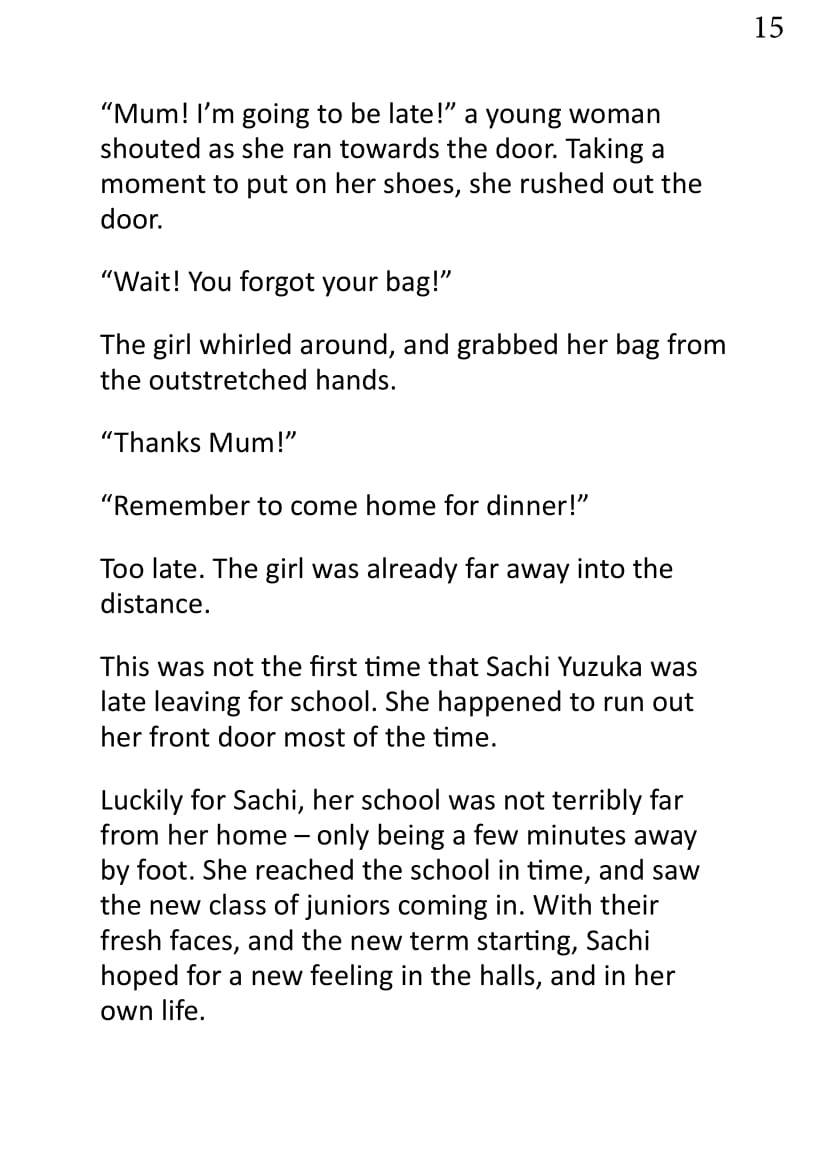 15

“Mum! I’m going to be late!” a young woman shouted as she ran towards the door. Taking a moment to put on her shoes, she rushed out the door.

“Wait! You forgot your bag!”

The girl whirled around, and grabbed her bag from the outstretched hands.

“Thanks Mum!”

“Remember to come home for dinner!”

Too late. The girl was already far away into the distance.

This was not the first time that Sachi Yuzuka was late leaving for school. She happened to run out her front door most of the time.

Luckily for Sachi, her school was not terribly far from her home – only being a few minutes away by foot. She reached the school in time, and saw the new class of juniors coming in. With their fresh faces, and the new term starting, Sachi hoped for a new feeling in the halls, and in her own life.